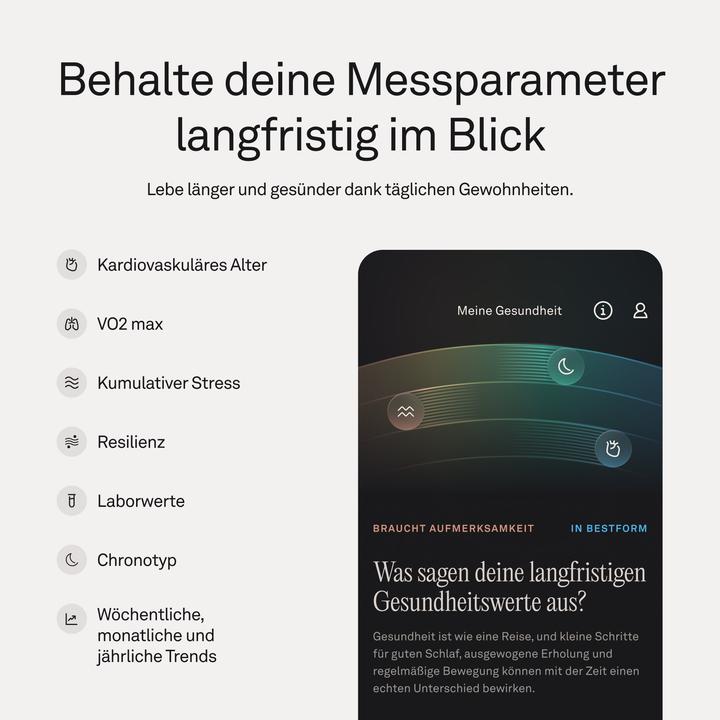 Behalte deine Messparameter langfristig im Blick

Lebe länger und gesünder dank täglichen Gewohnheiten.

Kardiovaskuläres Alter

VO2 max

Kumulativer Stress

Resilienz

Laborwerte

Chronotyp

Wöchentliche, monatliche und jährliche Trends

Meine Gesundheit

BRAUCHT AUFMERKSAMKEIT

IN BESTFORM

Was sagen deine langfristigen Gesundheitswerte aus?

Gesundheit ist wie eine Reise, und kleine Schritte für guten Schlaf, ausgewogene Erholung und regelmäßige Bewegung können mit der Zeit einen echten Unterschied bewirken.